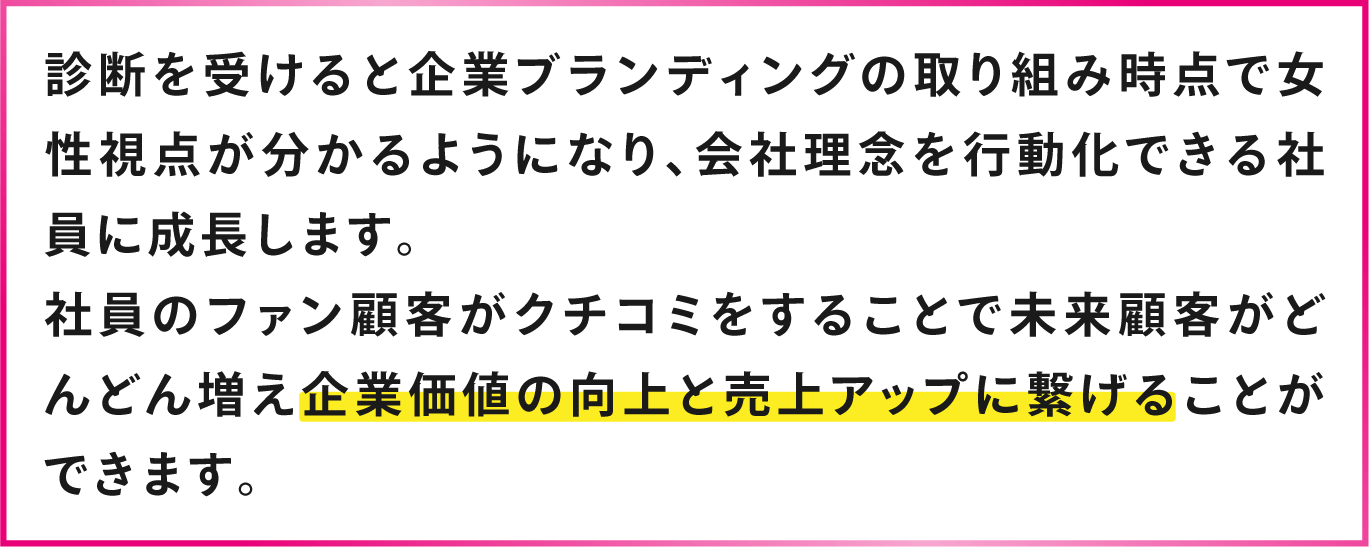 診断を受けると企業ブランディングの取り組み時点で女性視点が分かるようになり、会社理念を行動化できる社員に成長します。
社員のファン顧客がクチコミをすることで未来顧客がどんどん増え企業価値の向上と売上アップに繋げることができます。